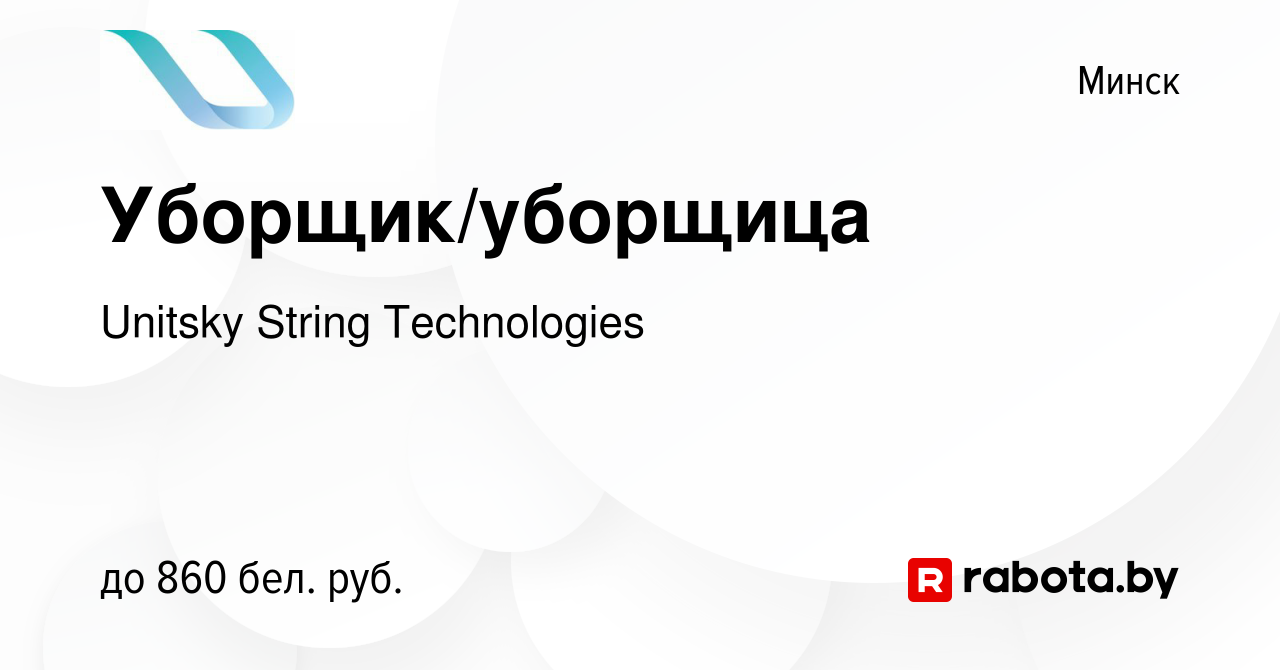 Минск

Уборщик/уборщица

Unitsky String Technologies

до 860 бел. руб.

R rabota.by